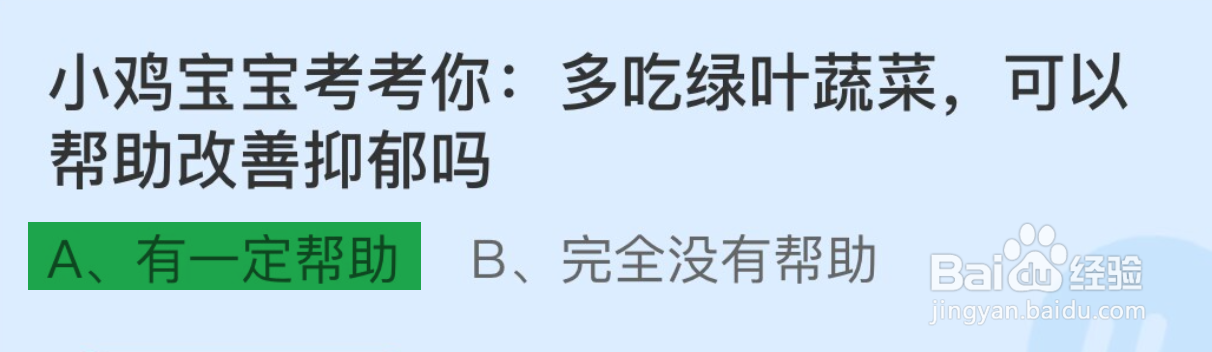 小鸡宝宝考考你：多吃绿叶蔬菜，可以帮助改善抑郁吗

A、有一定帮助 B、完全没有帮助

Baidu经验
jingyan.baidu.com